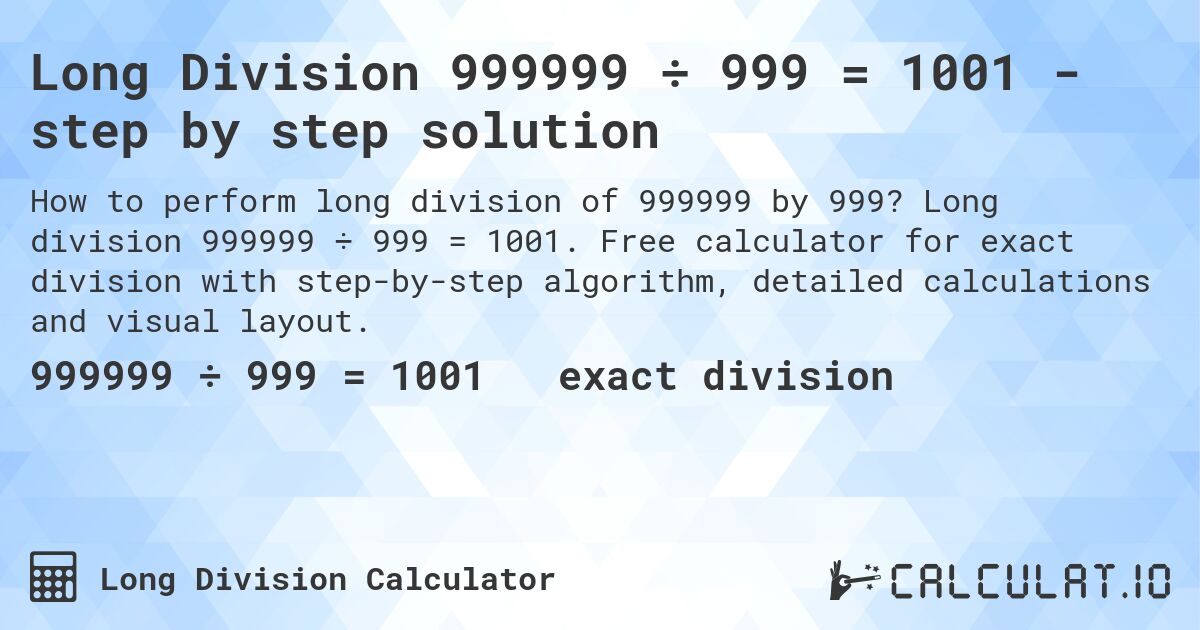 Long Division 999999 ÷ 999 = 1001 - step by step solution

How to perform long division of 999999 by 999? Long division 999999 ÷ 999 = 1001. Free calculator for exact division with step-by-step algorithm, detailed calculations and visual layout.

999999 ÷ 999 = 1001 exact division

Long Division Calculator

CALCULAT.IO